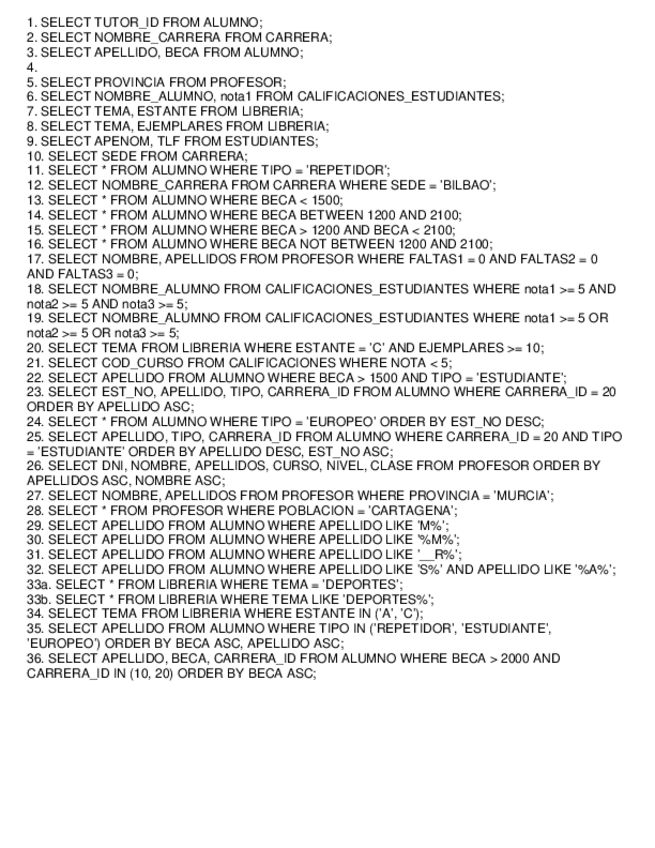 1. SELECT TUTOR_ID FROM ALUMNO;
2. SELECT NOMBRE_CARRERA FROM CARRERA;
3. SELECT APELLIDO, BECA FROM ALUMNO;
4.
5. SELECT PROVINCIA FROM PROFESOR;
6. SELECT NOMBRE_ALUMNO, nota1 FROM CALIFICACIONES_ESTUDIANTES;
7. SELECT TEMA, ESTANTE FROM LIBRERIA;
8. SELECT TEMA, EJEMPLARES FROM LIBRERIA;
9. SELECT APENOM, TLF FROM ESTUDIANTES;
10. SELECT SEDE FROM CARRERA;
11. SELECT * FROM ALUMNO WHERE TIPO = 'REPETIDOR';
12. SELECT NOMBRE_CARRERA FROM CARRERA WHERE SEDE = 'BILBAO';
13. SELECT * FROM ALUMNO WHERE BECA < 1500;
14. SELECT * FROM ALUMNO WHERE BECA BETWEEN 1200 AND 2100;
15. SELECT * FROM ALUMNO WHERE BECA > 1200 AND BECA < 2100;
16. SELECT * FROM ALUMNO WHERE BECA NOT BETWEEN 1200 AND 2100;
17. SELECT NOMBRE, APELLIDOS FROM PROFESOR WHERE FALTAS1 = 0 AND FALTAS2 = 0 AND FALTAS3 = 0;
18. SELECT NOMBRE_ALUMNO FROM CALIFICACIONES_ESTUDIANTES WHERE nota1 >= 5 AND nota2 >= 5 AND nota3 >= 5;
19. SELECT NOMBRE_ALUMNO FROM CALIFICACIONES_ESTUDIANTES WHERE nota1 >= 5 OR nota2 >= 5 OR nota3 >= 5;
20. SELECT TEMA FROM LIBRERIA WHERE ESTANTE = 'C' AND EJEMPLARES >= 10;
21. SELECT COD_CURSO FROM CALIFICACIONES WHERE NOTA < 5;
22. SELECT APELLIDO FROM ALUMNO WHERE BECA > 1500 AND TIPO = 'ESTUDIANTE';
23. SELECT EST_NO, APELLIDO, TIPO, CARRERA_ID FROM ALUMNO WHERE CARRERA_ID = 20 ORDER BY APELLIDO ASC;
24. SELECT * FROM ALUMNO WHERE TIPO = 'EUROPEO' ORDER BY EST_NO DESC;
25. SELECT APELLIDO, TIPO, CARRERA_ID FROM ALUMNO WHERE CARRERA_ID = 20 AND TIPO = 'ESTUDIANTE' ORDER BY APELLIDO DESC, EST_NO ASC;
26. SELECT DNI, NOMBRE, APELLIDOS, CURSO, NIVEL, CLASE FROM PROFESOR ORDER BY APELLIDOS ASC, NOMBRE ASC;
27. SELECT NOMBRE, APELLIDOS FROM PROFESOR WHERE PROVINCIA = 'MURCIA';
28. SELECT * FROM PROFESOR WHERE POBLACION = 'CARTAGENA';
29. SELECT APELLIDO FROM ALUMNO WHERE APELLIDO LIKE 'M%';
30. SELECT APELLIDO FROM ALUMNO WHERE APELLIDO LIKE '%M%';
31. SELECT APELLIDO FROM ALUMNO WHERE APELLIDO LIKE '__R%';
32. SELECT APELLIDO FROM ALUMNO WHERE APELLIDO LIKE 'S%' AND APELLIDO LIKE '%A%';
33a. SELECT * FROM LIBRERIA WHERE TEMA = 'DEPORTES';
33b. SELECT * FROM LIBRERIA WHERE TEMA LIKE 'DEPORTES%';
34. SELECT TEMA FROM LIBRERIA WHERE ESTANTE IN ('A', 'C');
35. SELECT APELLIDO FROM ALUMNO WHERE TIPO IN ('REPETIDOR', 'ESTUDIANTE', 'EUROPEO') ORDER BY BECA ASC, APELLIDO ASC;
36. SELECT APELLIDO, BECA, CARRERA_ID FROM ALUMNO WHERE BECA > 2000 AND CARRERA_ID IN (10, 20) ORDER BY BECA ASC;